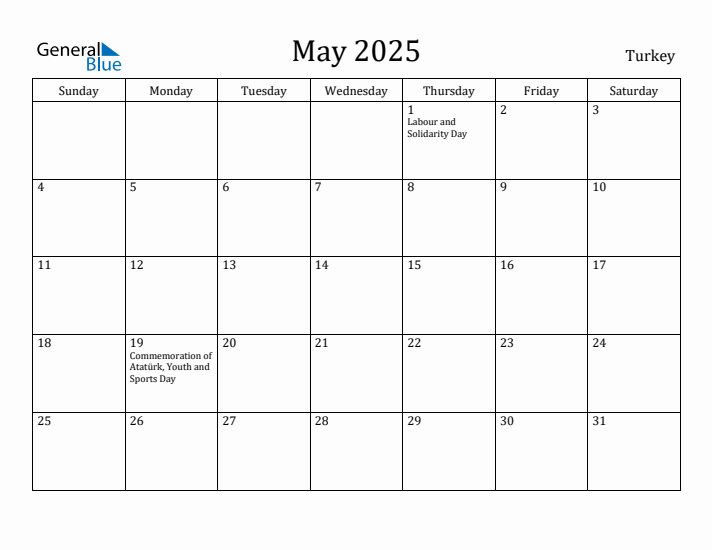 General Blue

May 2025

Turkey

| Sunday | Monday | Tuesday | Wednesday | Thursday | Friday | Saturday |
|---|---|---|---|---|---|---|
| | | | | 1 Labour and Solidarity Day | 2 | 3 |
| 4 | 5 | 6 | 7 | 8 | 9 | 10 |
| 11 | 12 | 13 | 14 | 15 | 16 | 17 |
| 18 | 19 Commemoration of Atatürk, Youth and Sports Day | 20 | 21 | 22 | 23 | 24 |
| 25 | 26 | 27 | 28 | 29 | 30 | 31 |